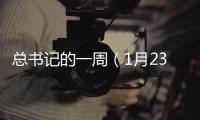 总书记的一周（1月23